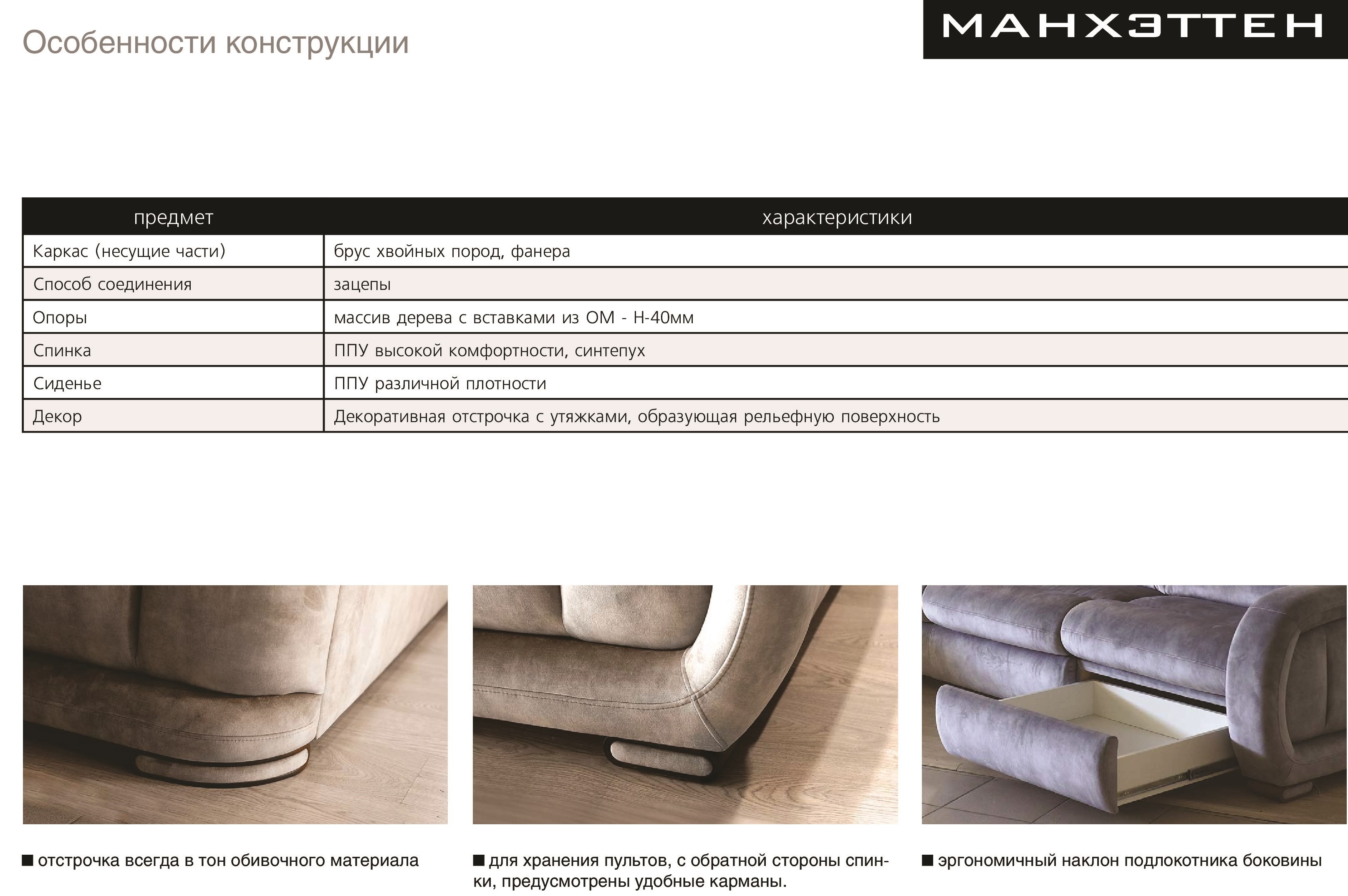 Особенности конструкции

МАНХЭТТЕН

| предмет | характеристики |
|---|---|
| Каркас (несущие части) | брус хвойных пород, фанера |
| Способ соединения | зацепы |
| Опоры | массив дерева с вставками из ОМ - Н-40мм |
| Спинка | ППУ высокой комфортности, синтепух |
| Сиденье | ППУ различной плотности |
| Декор | Декоративная отстрочка с утяжками, образующая рельефную поверхность |

■ отстрочка всегда в тон обивочного материала

■ для хранения пультов, с обратной стороны спинки, предусмотрены удобные карманы.

■ эргономичный наклон подлокотника боковины